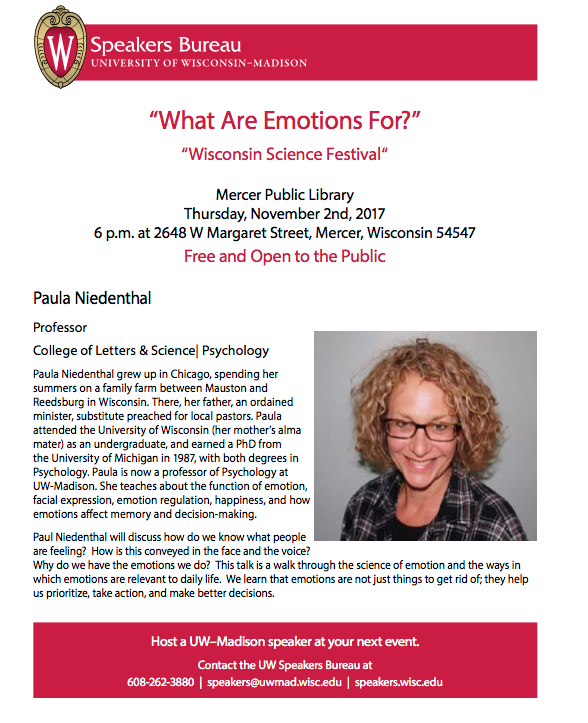 W

Speakers Bureau
UNIVERSITY OF WISCONSIN–MADISON

“What Are Emotions For?”

“Wisconsin Science Festival“

Mercer Public Library
Thursday, November 2nd, 2017
6 p.m. at 2648 W Margaret Street, Mercer, Wisconsin 54547

Free and Open to the Public

Paula Niedenthal

Professor

College of Letters & Science| Psychology

Paula Niedenthal grew up in Chicago, spending her summers on a family farm between Mauston and Reedsburg in Wisconsin. There, her father, an ordained minister, substitute preached for local pastors. Paula attended the University of Wisconsin (her mother's alma mater) as an undergraduate, and earned a PhD from the University of Michigan in 1987, with both degrees in Psychology. Paula is now a professor of Psychology at UW-Madison. She teaches about the function of emotion, facial expression, emotion regulation, happiness, and how emotions affect memory and decision-making.

Paul Niedenthal will discuss how do we know what people are feeling? How is this conveyed in the face and the voice? Why do we have the emotions we do? This talk is a walk through the science of emotion and the ways in which emotions are relevant to daily life. We learn that emotions are not just things to get rid of; they help us prioritize, take action, and make better decisions.

Host a UW–Madison speaker at your next event.

Contact the UW Speakers Bureau at
608-262-3880 | speakers@uwmad.wisc.edu | speakers.wisc.edu